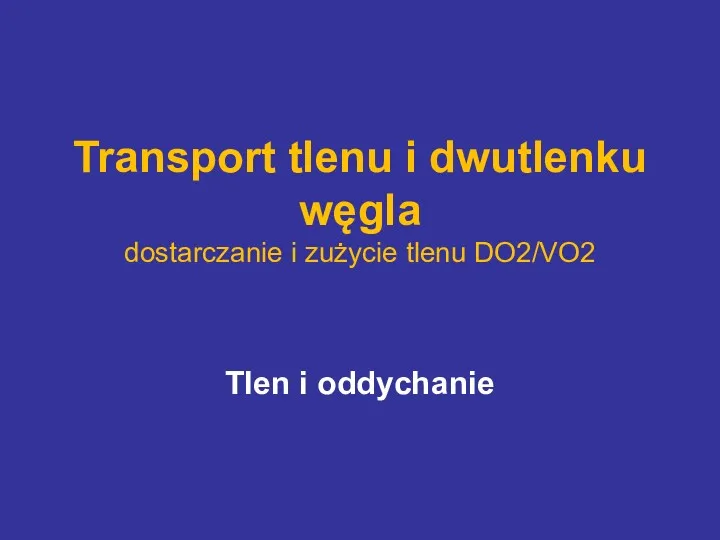 Transport tlenu i dwutlenku węgla
dostarczanie i zużycie tlenu DO2/VO2

Tlen i oddychanie